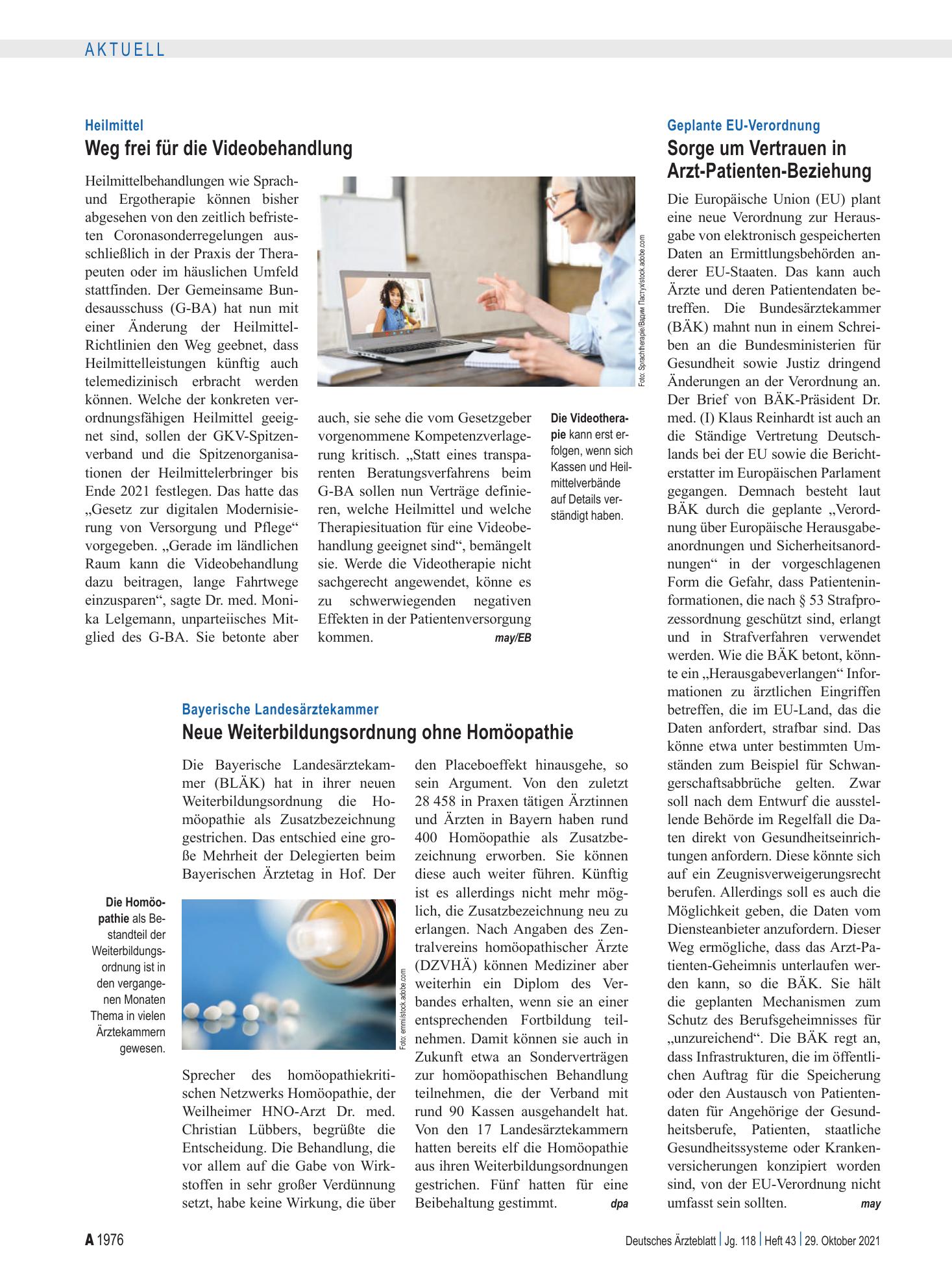 AKTUELL

Heilmittel

Weg frei für die Videobehandlung

Heilmittelbehandlungen wie Sprach- und Ergotherapie können bisher abgesehen von den zeitlich befristeten Coronasonderregelungen ausschließlich in der Praxis der Therapeuten oder im häuslichen Umfeld stattfinden. Der Gemeinsame Bundesausschuss (G-BA) hat nun mit einer Änderung der Heilmittel-Richtlinien den Weg geebnet, dass Heilmittelleistungen künftig auch telemedizinisch erbracht werden können. Welche der konkreten verordnungsfähigen Heilmittel geeignet sind, sollen der GKV-Spitzenverband und die Spitzenorganisationen der Heilmittelerbringer bis Ende 2021 festlegen. Das hatte das „Gesetz zur digitalen Modernisierung von Versorgung und Pflege“ vorgegeben. „Gerade im ländlichen Raum kann die Videobehandlung dazu beitragen, lange Fahrtwege einzusparen“, sagte Dr. med. Monika Lelgemann, unparteiisches Mitglied des G-BA. Sie betonte aber auch, sie sehe die vom Gesetzgeber vorgenommene Kompetenzverlagerung kritisch. „Statt eines transparenten Beratungsverfahrens beim G-BA sollen nun Verträge definieren, welche Heilmittel und welche Therapiesituation für eine Videobehandlung geeignet sind“, bemängelt sie. Werde die Videotherapie nicht sachgerecht angewendet, könne es zu schwerwiegenden negativen Effekten in der Patientenversorgung kommen. may/EB

Foto: Sprachtherapie/Вадим Пастух/stock.adobe.com

Die Videotherapie kann erst erfolgen, wenn sich Kassen und Heilmittelverbände auf Details verständigt haben.

Bayerische Landesärztekammer

Neue Weiterbildungsordnung ohne Homöopathie

Die Bayerische Landesärztekammer (BLÄK) hat in ihrer neuen Weiterbildungsordnung die Homöopathie als Zusatzbezeichnung gestrichen. Das entschied eine große Mehrheit der Delegierten beim Bayerischen Ärztetag in Hof. Der Sprecher des homöopathiekritischen Netzwerks Homöopathie, der Weilheimer HNO-Arzt Dr. med. Christian Lübbers, begrüßte die Entscheidung. Die Behandlung, die vor allem auf die Gabe von Wirkstoffen in sehr großer Verdünnung setzt, habe keine Wirkung, die über den Placeboeffekt hinausgehe, so sein Argument. Von den zuletzt 28 458 in Praxen tätigen Ärztinnen und Ärzten in Bayern haben rund 400 Homöopathie als Zusatzbezeichnung erworben. Sie können diese auch weiter führen. Künftig ist es allerdings nicht mehr möglich, die Zusatzbezeichnung neu zu erlangen. Nach Angaben des Zentralvereins homöopathischer Ärzte (DZVHÄ) können Mediziner aber weiterhin ein Diplom des Verbandes erhalten, wenn sie an einer entsprechenden Fortbildung teilnehmen. Damit können sie auch in Zukunft etwa an Sonderverträgen zur homöopathischen Behandlung teilnehmen, die der Verband mit rund 90 Kassen ausgehandelt hat. Von den 17 Landesärztekammern hatten bereits elf die Homöopathie aus ihren Weiterbildungsordnungen gestrichen. Fünf hatten für eine Beibehaltung gestimmt. dpa

Die Homöopathie als Bestandteil der Weiterbildungsordnung ist in den vergangenen Monaten Thema in vielen Ärztekammern gewesen.

Foto: emmi/stock.adobe.com

Geplante EU-Verordnung

Sorge um Vertrauen in Arzt-Patienten-Beziehung

Die Europäische Union (EU) plant eine neue Verordnung zur Herausgabe von elektronisch gespeicherten Daten an Ermittlungsbehörden anderer EU-Staaten. Das kann auch Ärzte und deren Patientendaten betreffen. Die Bundesärztekammer (BÄK) mahnt nun in einem Schreiben an die Bundesministerien für Gesundheit sowie Justiz dringend Änderungen an der Verordnung an. Der Brief von BÄK-Präsident Dr. med. (I) Klaus Reinhardt ist auch an die Ständige Vertretung Deutschlands bei der EU sowie die Berichterstatter im Europäischen Parlament gegangen. Demnach besteht laut BÄK durch die geplante „Verordnung über Europäische Herausgabeanordnungen und Sicherheitsanordnungen“ in der vorgeschlagenen Form die Gefahr, dass Patienteninformationen, die nach § 53 Strafprozessordnung geschützt sind, erlangt und in Strafverfahren verwendet werden. Wie die BÄK betont, könnte ein „Herausgabeverlangen“ Informationen zu ärztlichen Eingriffen betreffen, die im EU-Land, das die Daten anfordert, strafbar sind. Das könne etwa unter bestimmten Umständen zum Beispiel für Schwangerschaftsabbrüche gelten. Zwar soll nach dem Entwurf die ausstellende Behörde im Regelfall die Daten direkt von Gesundheitseinrichtungen anfordern. Diese könnte sich auf ein Zeugnisverweigerungsrecht berufen. Allerdings soll es auch die Möglichkeit geben, die Daten vom Diensteanbieter anzufordern. Dieser Weg ermögliche, dass das Arzt-Patienten-Geheimnis unterlaufen werden kann, so die BÄK. Sie hält die geplanten Mechanismen zum Schutz des Berufsgeheimnisses für „unzureichend“. Die BÄK regt an, dass Infrastrukturen, die im öffentlichen Auftrag für die Speicherung oder den Austausch von Patientendaten für Angehörige der Gesundheitsberufe, Patienten, staatliche Gesundheitssysteme oder Krankenversicherungen konzipiert worden sind, von der EU-Verordnung nicht umfasst sein sollten. may

A 1976

Deutsches Ärzteblatt | Jg. 118 | Heft 43 | 29. Oktober 2021